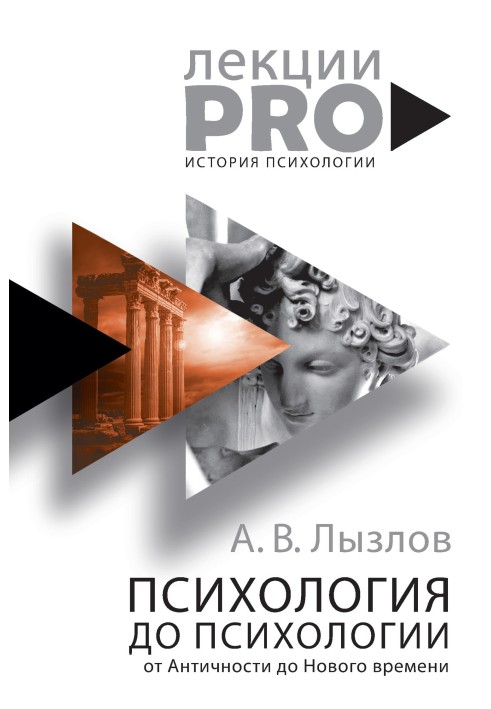 лекции
PRO
ИСТОРИЯ ПСИХОЛОГИИ

А. В. Лызлов

ПСИХОЛОГИЯ
ДО ПСИХОЛОГИИ
от Античности до Нового времени